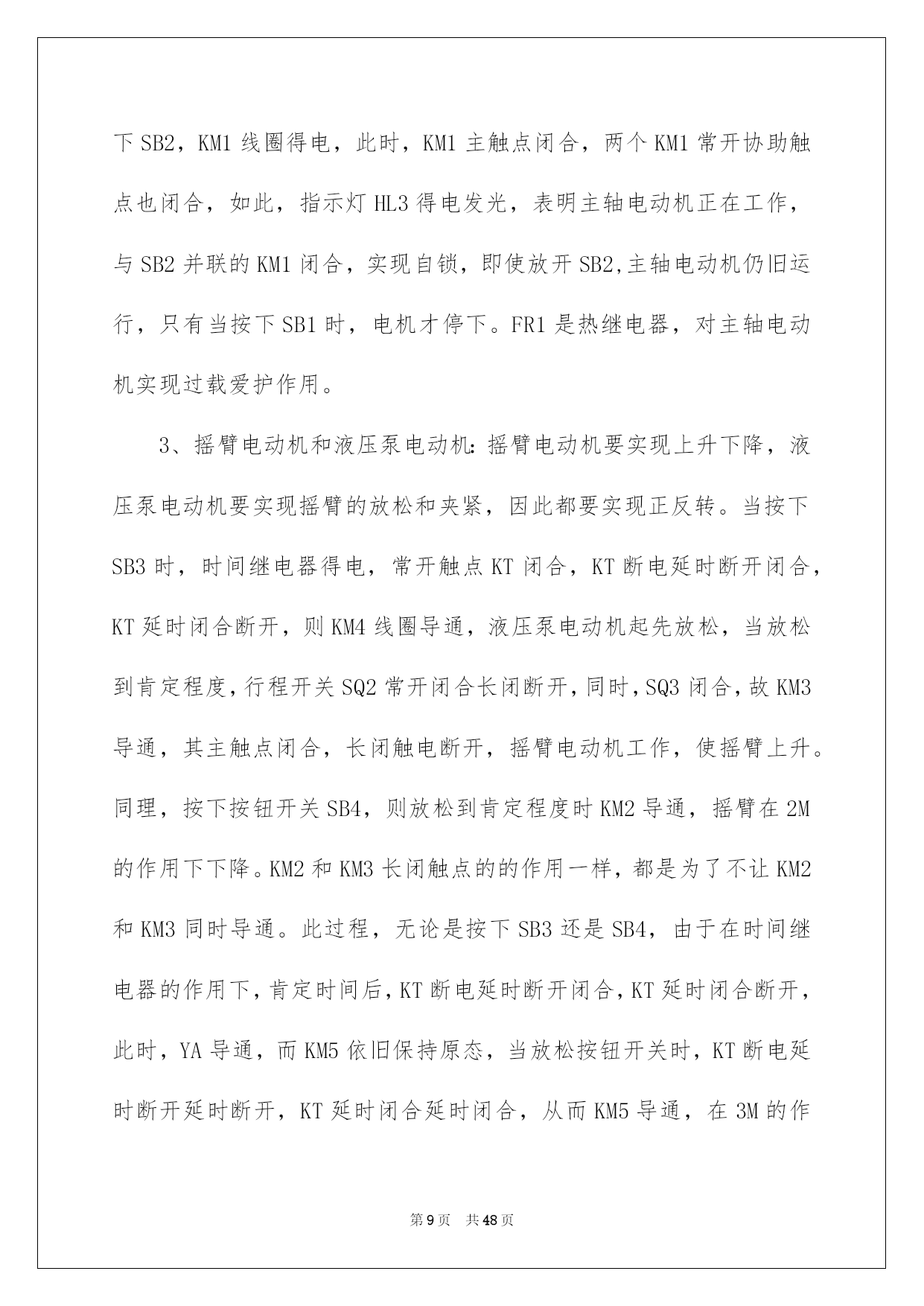 下 SB2，KM1 线圈得电，此时，KM1 主触点闭合，两个 KM1 常开协助触点也闭合，如此，指示灯 HL3 得电发光，表明主轴电动机正在工作，与 SB2 并联的 KM1 闭合，实现自锁，即使放开 SB2,主轴电动机仍旧运行，只有当按下 SB1 时，电机才停下。FR1 是热继电器，对主轴电动机实现过载爱护作用。

3、摇臂电动机和液压泵电动机：摇臂电动机要实现上升下降，液压泵电动机要实现摇臂的放松和夹紧，因此都要实现正反转。当按下 SB3 时，时间继电器得电，常开触点 KT 闭合，KT 断电延时断开闭合，KT 延时闭合断开，则 KM4 线圈导通，液压泵电动机起先放松，当放松到肯定程度，行程开关 SQ2 常开闭合长闭断开，同时，SQ3 闭合，故 KM3 导通，其主触点闭合，长闭触电断开，摇臂电动机工作，使摇臂上升。同理，按下按钮开关 SB4，则放松到肯定程度时 KM2 导通，摇臂在 2M 的作用下下降。KM2 和 KM3 长闭触点的的作用一样，都是为了不让 KM2 和 KM3 同时导通。此过程，无论是按下 SB3 还是 SB4，由于在时间继电器的作用下，肯定时间后，KT 断电延时断开闭合，KT 延时闭合断开，此时，YA 导通，而 KM5 依旧保持原态，当放松按钮开关时，KT 断电延时断开延时断开，KT 延时闭合延时闭合，从而 KM5 导通，在 3M 的作

第 9 页　共 48 页